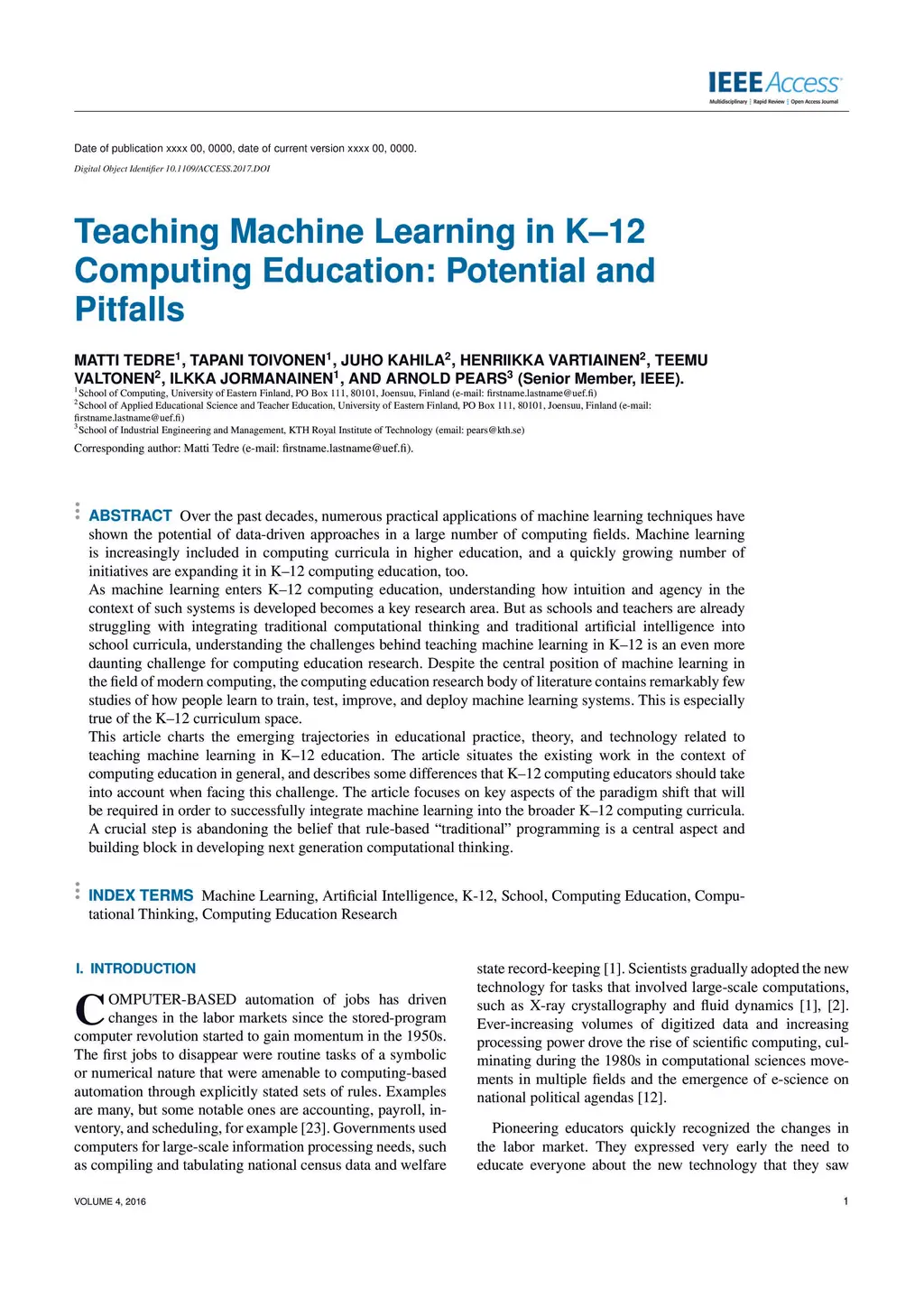 IEEE Access
Multidisciplinary | Rapid Review | Open Access Journal

Date of publication xxxx 00, 0000, date of current version xxxx 00, 0000.
Digital Object Identifier 10.1109/ACCESS.2017.DOI

Teaching Machine Learning in K–12 Computing Education: Potential and Pitfalls

MATTI TEDRE$^1$, TAPANI TOIVONEN$^1$, JUHO KAHILA$^2$, HENRIIKKA VARTIAINEN$^2$, TEEMU VALTONEN$^2$, ILKKA JORMANAINEN$^1$, AND ARNOLD PEARS$^3$ (Senior Member, IEEE).
$^1$School of Computing, University of Eastern Finland, PO Box 111, 80101, Joensuu, Finland (e-mail: firstname.lastname@uef.fi)
$^2$School of Applied Educational Science and Teacher Education, University of Eastern Finland, PO Box 111, 80101, Joensuu, Finland (e-mail: firstname.lastname@uef.fi)
$^3$School of Industrial Engineering and Management, KTH Royal Institute of Technology (email: pears@kth.se)
Corresponding author: Matti Tedre (e-mail: firstname.lastname@uef.fi).

ABSTRACT Over the past decades, numerous practical applications of machine learning techniques have shown the potential of data-driven approaches in a large number of computing fields. Machine learning is increasingly included in computing curricula in higher education, and a quickly growing number of initiatives are expanding it in K–12 computing education, too.
As machine learning enters K–12 computing education, understanding how intuition and agency in the context of such systems is developed becomes a key research area. But as schools and teachers are already struggling with integrating traditional computational thinking and traditional artificial intelligence into school curricula, understanding the challenges behind teaching machine learning in K–12 is an even more daunting challenge for computing education research. Despite the central position of machine learning in the field of modern computing, the computing education research body of literature contains remarkably few studies of how people learn to train, test, improve, and deploy machine learning systems. This is especially true of the K–12 curriculum space.
This article charts the emerging trajectories in educational practice, theory, and technology related to teaching machine learning in K–12 education. The article situates the existing work in the context of computing education in general, and describes some differences that K–12 computing educators should take into account when facing this challenge. The article focuses on key aspects of the paradigm shift that will be required in order to successfully integrate machine learning into the broader K–12 computing curricula. A crucial step is abandoning the belief that rule-based “traditional” programming is a central aspect and building block in developing next generation computational thinking.

INDEX TERMS Machine Learning, Artificial Intelligence, K-12, School, Computing Education, Computational Thinking, Computing Education Research

I. INTRODUCTION
COMPUTER-BASED automation of jobs has driven changes in the labor markets since the stored-program computer revolution started to gain momentum in the 1950s. The first jobs to disappear were routine tasks of a symbolic or numerical nature that were amenable to computing-based automation through explicitly stated sets of rules. Examples are many, but some notable ones are accounting, payroll, inventory, and scheduling, for example [23]. Governments used computers for large-scale information processing needs, such as compiling and tabulating national census data and welfare state record-keeping [1]. Scientists gradually adopted the new technology for tasks that involved large-scale computations, such as X-ray crystallography and fluid dynamics [1], [2]. Ever-increasing volumes of digitized data and increasing processing power drove the rise of scientific computing, culminating during the 1980s in computational sciences movements in multiple fields and the emergence of e-science on national political agendas [12].

Pioneering educators quickly recognized the changes in the labor market. They expressed very early the need to educate everyone about the new technology that they saw

VOLUME 4, 2016
1